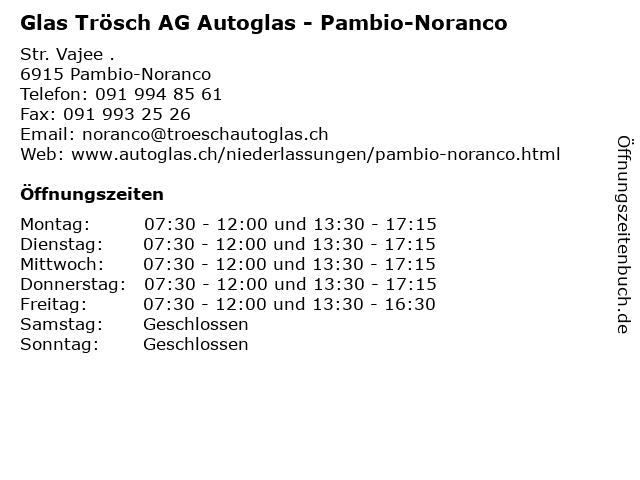 Glas Trösch AG Autoglas - Pambio-Noranco

Str. Vajee .
6915 Pambio-Noranco
Telefon: 091 994 85 61
Fax: 091 993 25 26
Email: noranco@troeschautoglas.ch
Web: www.autoglas.ch/niederlassungen/pambio-noranco.html

Öffnungszeiten

| | |
|---|---|
| Montag: | 07:30 - 12:00 und 13:30 - 17:15 |
| Dienstag: | 07:30 - 12:00 und 13:30 - 17:15 |
| Mittwoch: | 07:30 - 12:00 und 13:30 - 17:15 |
| Donnerstag: | 07:30 - 12:00 und 13:30 - 17:15 |
| Freitag: | 07:30 - 12:00 und 13:30 - 16:30 |
| Samstag: | Geschlossen |
| Sonntag: | Geschlossen |

Öffnungszeitenbuch.de